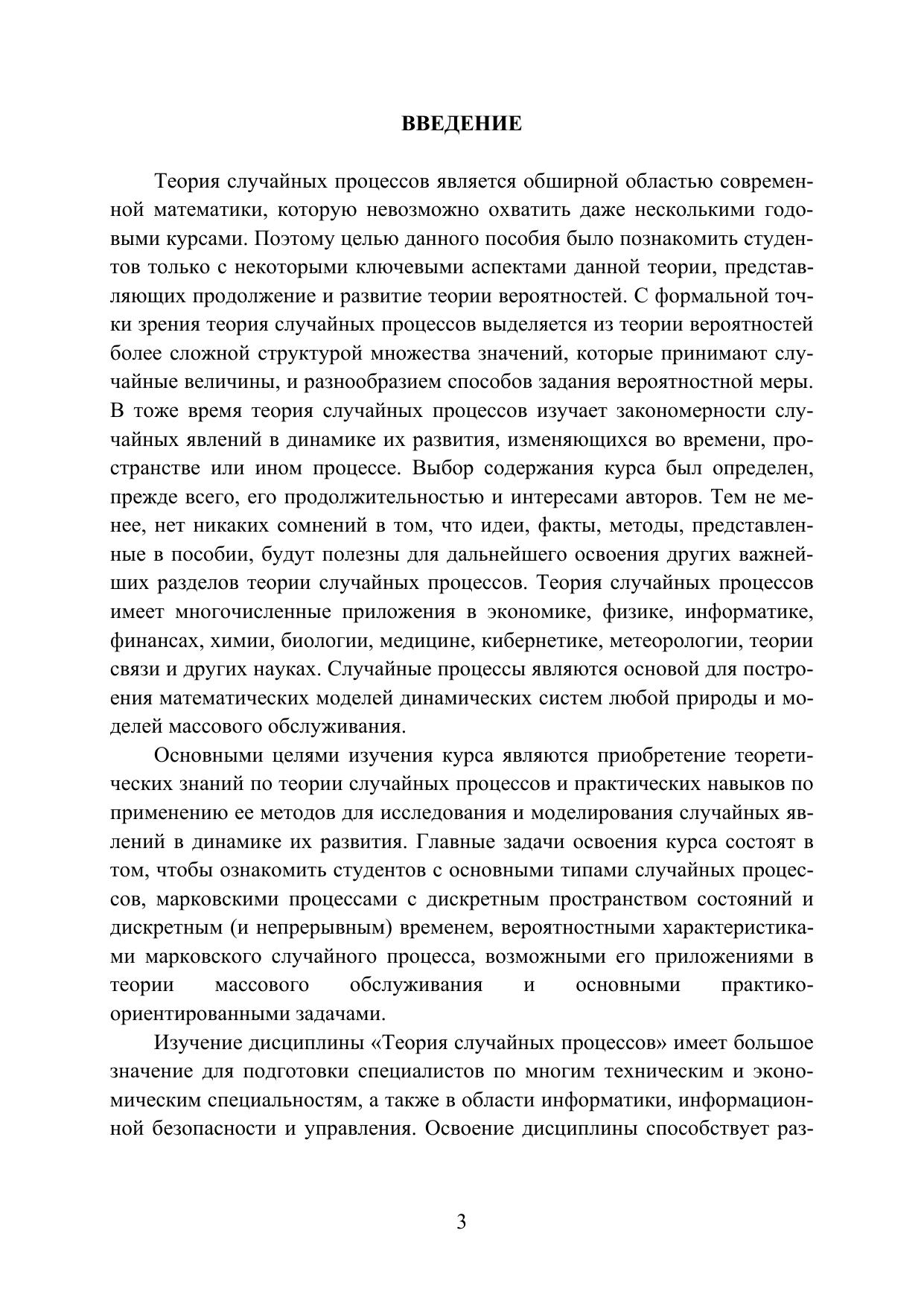 ВВЕДЕНИЕ

Теория случайных процессов является обширной областью современной математики, которую невозможно охватить даже несколькими годовыми курсами. Поэтому целью данного пособия было познакомить студентов только с некоторыми ключевыми аспектами данной теории, представляющих продолжение и развитие теории вероятностей. С формальной точки зрения теория случайных процессов выделяется из теории вероятностей более сложной структурой множества значений, которые принимают случайные величины, и разнообразием способов задания вероятностной меры. В тоже время теория случайных процессов изучает закономерности случайных явлений в динамике их развития, изменяющихся во времени, пространстве или ином процессе. Выбор содержания курса был определен, прежде всего, его продолжительностью и интересами авторов. Тем не менее, нет никаких сомнений в том, что идеи, факты, методы, представленные в пособии, будут полезны для дальнейшего освоения других важнейших разделов теории случайных процессов. Теория случайных процессов имеет многочисленные приложения в экономике, физике, информатике, финансах, химии, биологии, медицине, кибернетике, метеорологии, теории связи и других науках. Случайные процессы являются основой для построения математических моделей динамических систем любой природы и моделей массового обслуживания.

Основными целями изучения курса являются приобретение теоретических знаний по теории случайных процессов и практических навыков по применению ее методов для исследования и моделирования случайных явлений в динамике их развития. Главные задачи освоения курса состоят в том, чтобы ознакомить студентов с основными типами случайных процессов, марковскими процессами с дискретным пространством состояний и дискретным (и непрерывным) временем, вероятностными характеристиками марковского случайного процесса, возможными его приложениями в теории массового обслуживания и основными практико-ориентированными задачами.

Изучение дисциплины «Теория случайных процессов» имеет большое значение для подготовки специалистов по многим техническим и экономическим специальностям, а также в области информатики, информационной безопасности и управления. Освоение дисциплины способствует раз-

3